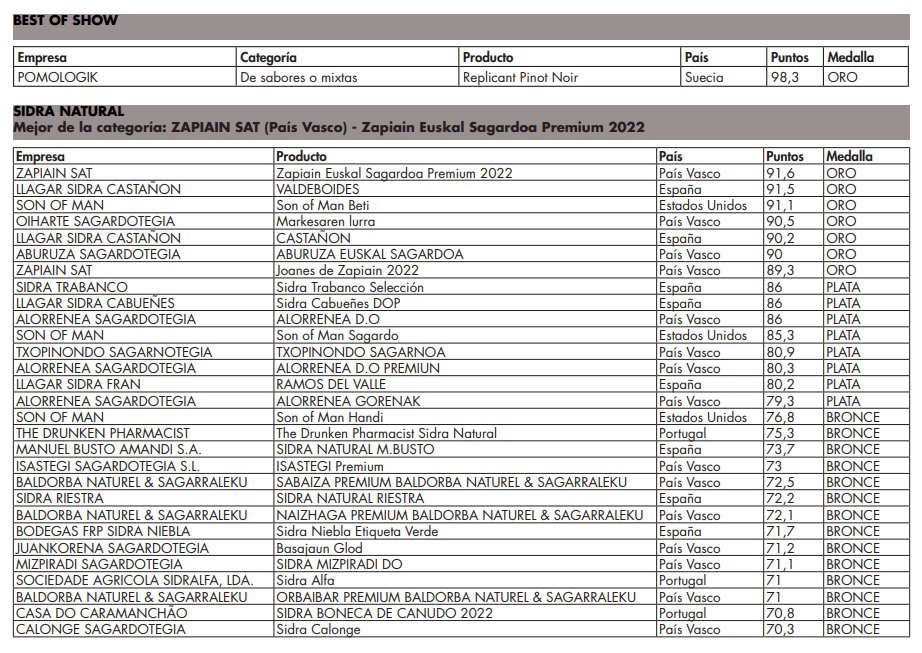 BEST OF SHOW

| Empresa | Categoría | Producto | País | Puntos | Medalla |
|---|---|---|---|---|---|
| POMOLOGIK | De sabores o mixtas | Replicant Pinot Noir | Suecia | 98,3 | ORO |

SIDRA NATURAL
Mejor de la categoría: ZAPIAIN SAT (País Vasco) - Zapiain Euskal Sagardoa Premium 2022

| Empresa | Producto | País | Puntos | Medalla |
|---|---|---|---|---|
| ZAPIAIN SAT | Zapiain Euskal Sagardoa Premium 2022 | País Vasco | 91,6 | ORO |
| LLAGAR SIDRA CASTAÑON | VALDEBOIDES | España | 91,5 | ORO |
| SON OF MAN | Son of Man Beti | Estados Unidos | 91,1 | ORO |
| OIHARTE SAGARDOTEGIA | Markesaren lurra | País Vasco | 90,5 | ORO |
| LLAGAR SIDRA CASTAÑON | CASTAÑON | España | 90,2 | ORO |
| ABURUZA SAGARDOTEGIA | ABURUZA EUSKAL SAGARDOA | País Vasco | 90 | ORO |
| ZAPIAIN SAT | Joanes de Zapiain 2022 | País Vasco | 89,3 | ORO |
| SIDRA TRABANCO | Sidra Trabanco Selección | España | 86 | PLATA |
| LLAGAR SIDRA CABUEÑES | Sidra Cabueñes DOP | España | 86 | PLATA |
| ALORRENEA SAGARDOTEGIA | ALORRENEA D.O | País Vasco | 86 | PLATA |
| SON OF MAN | Son of Man Sagardo | Estados Unidos | 85,3 | PLATA |
| TXOPINONDO SAGARNOTEGIA | TXOPINONDO SAGARNOA | País Vasco | 80,9 | PLATA |
| ALORRENEA SAGARDOTEGIA | ALORRENEA D.O PREMIUN | País Vasco | 80,3 | PLATA |
| LLAGAR SIDRA FRAN | RAMOS DEL VALLE | España | 80,2 | PLATA |
| ALORRENEA SAGARDOTEGIA | ALORRENEA GORENAK | País Vasco | 79,3 | PLATA |
| SON OF MAN | Son of Man Handi | Estados Unidos | 76,8 | BRONCE |
| THE DRUNKEN PHARMACIST | The Drunken Pharmacist Sidra Natural | Portugal | 75,3 | BRONCE |
| MANUEL BUSTO AMANDI S.A. | SIDRA NATURAL M.BUSTO | España | 73,7 | BRONCE |
| ISASTEGI SAGARDOTEGIA S.L. | ISASTEGI Premium | País Vasco | 73 | BRONCE |
| BALDORBA NATUREL & SAGARRALEKU | SABAIZA PREMIUM BALDORBA NATUREL & SAGARRALEKU | País Vasco | 72,5 | BRONCE |
| SIDRA RIESTRA | SIDRA NATURAL RIESTRA | España | 72,2 | BRONCE |
| BALDORBA NATUREL & SAGARRALEKU | NAIZHAGA PREMIUM BALDORBA NATUREL & SAGARRALEKU | País Vasco | 72,1 | BRONCE |
| BODEGAS FRP SIDRA NIEBLA | Sidra Niebla Etiqueta Verde | España | 71,7 | BRONCE |
| JUANKORENA SAGARDOTEGIA | Basajaun Glod | País Vasco | 71,2 | BRONCE |
| MIZPIRADI SAGARDOTEGIA | SIDRA MIZPIRADI DO | País Vasco | 71,1 | BRONCE |
| SOCIEDADE AGRICOLA SIDRALFA, LDA. | Sidra Alfa | Portugal | 71 | BRONCE |
| BALDORBA NATUREL & SAGARRALEKU | ORBAIBAR PREMIUM BALDORBA NATUREL & SAGARRALEKU | País Vasco | 71 | BRONCE |
| CASA DO CARAMANCHÃO | SIDRA BONECA DE CANUDO 2022 | Portugal | 70,8 | BRONCE |
| CALONGE SAGARDOTEGIA | Sidra Calonge | País Vasco | 70,3 | BRONCE |